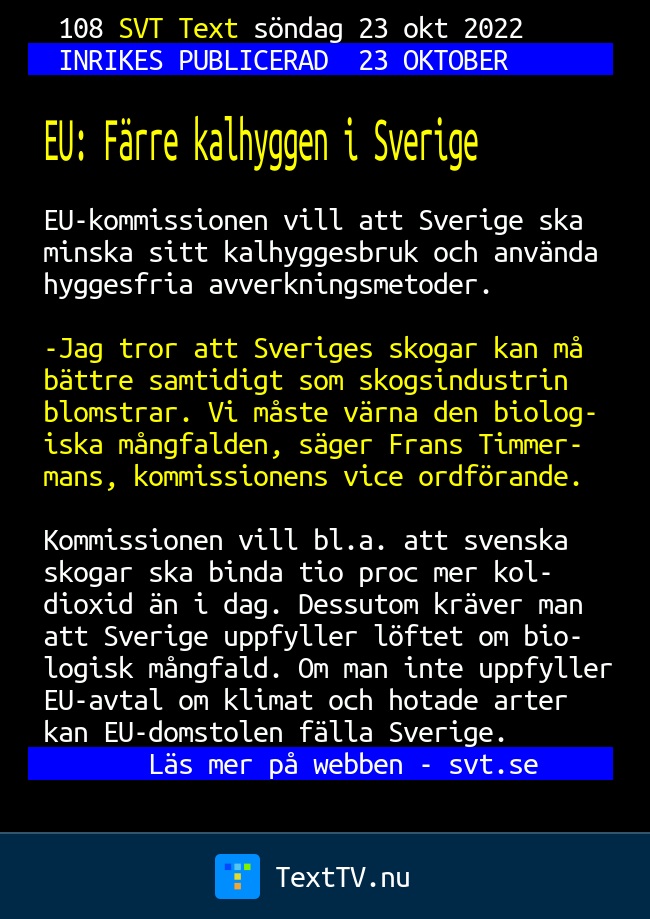 108 SVT Text söndag 23 okt 2022
INRIKES PUBLICERAD 23 OKTOBER

EU: Färre kalhyggen i Sverige

EU-kommissionen vill att Sverige ska minska sitt kalhyggesbruk och använda hyggesfria avverkningsmetoder.

-Jag tror att Sveriges skogar kan må bättre samtidigt som skogsindustrin blomstrar. Vi måste värna den biologiska mångfalden, säger Frans Timmermans, kommissionens vice ordförande.

Kommissionen vill bl.a. att svenska skogar ska binda tio proc mer koldioxid än i dag. Dessutom kräver man att Sverige uppfyller löftet om biologisk mångfald. Om man inte uppfyller EU-avtal om klimat och hotade arter kan EU-domstolen fälla Sverige.

Läs mer på webben - svt.se

TextTV.nu